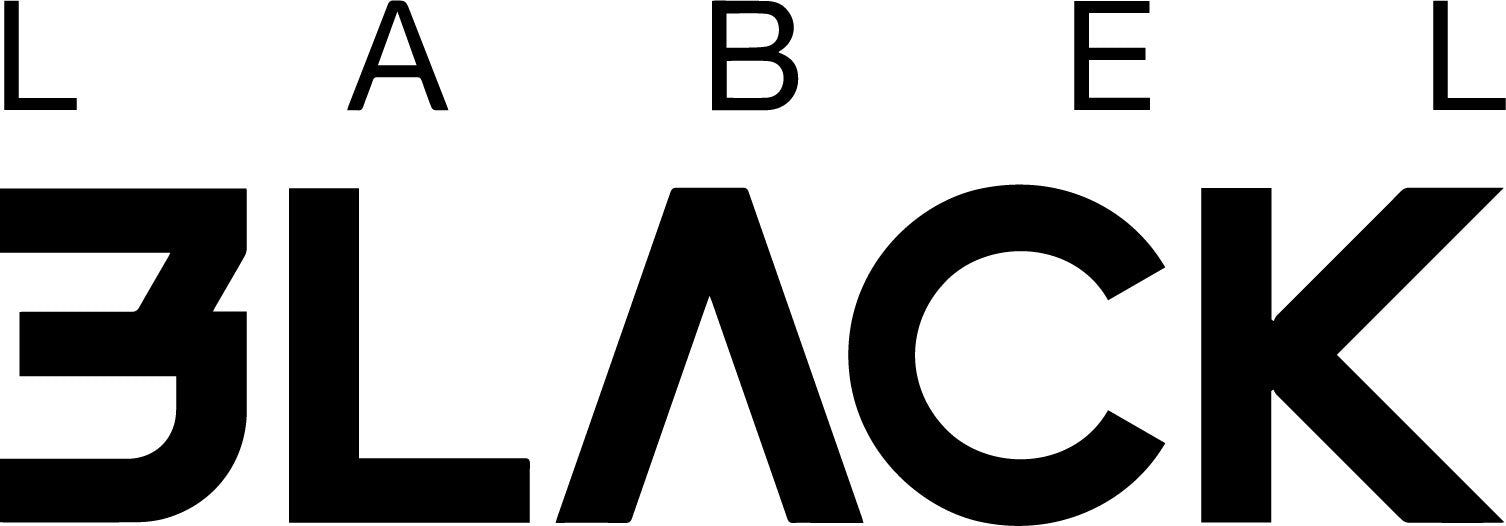 LABEL
BLACK